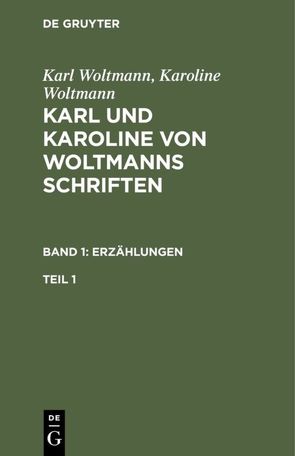 DE GRUYTER

Karl Woltmann, Karoline Woltmann

KARL UND KAROLINE VON WOLTMANNS SCHRIFTEN

BAND 1: ERZÄHLUNGEN

TEIL 1

DE
G